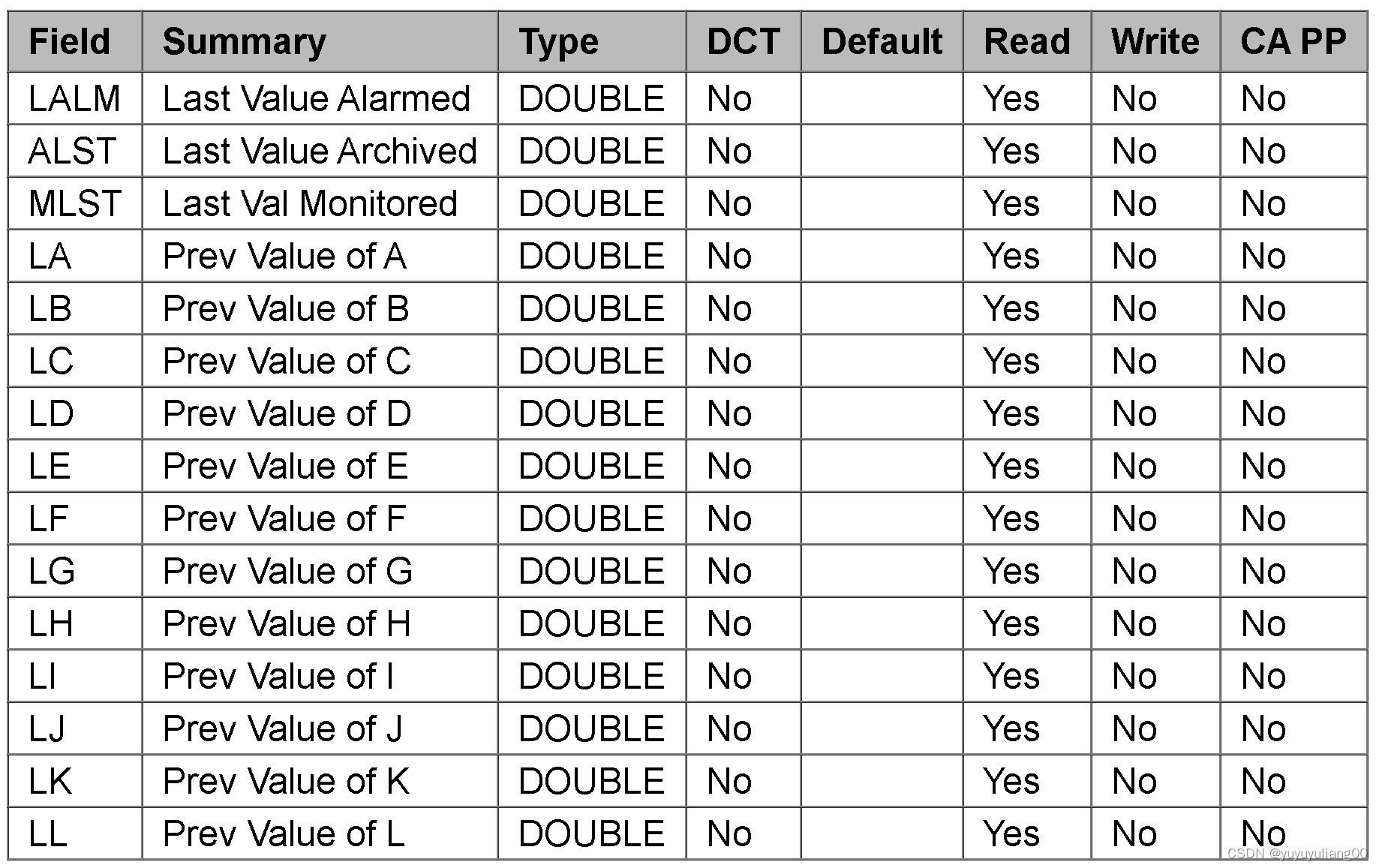 | Field | Summary | Type | DCT | Default | Read | Write | CA PP |
|---|---|---|---|---|---|---|---|
| LALM | Last Value Alarmed | DOUBLE | No |  | Yes | No | No |
| ALST | Last Value Archived | DOUBLE | No |  | Yes | No | No |
| MLST | Last Val Monitored | DOUBLE | No |  | Yes | No | No |
| LA | Prev Value of A | DOUBLE | No |  | Yes | No | No |
| LB | Prev Value of B | DOUBLE | No |  | Yes | No | No |
| LC | Prev Value of C | DOUBLE | No |  | Yes | No | No |
| LD | Prev Value of D | DOUBLE | No |  | Yes | No | No |
| LE | Prev Value of E | DOUBLE | No |  | Yes | No | No |
| LF | Prev Value of F | DOUBLE | No |  | Yes | No | No |
| LG | Prev Value of G | DOUBLE | No |  | Yes | No | No |
| LH | Prev Value of H | DOUBLE | No |  | Yes | No | No |
| LI | Prev Value of I | DOUBLE | No |  | Yes | No | No |
| LJ | Prev Value of J | DOUBLE | No |  | Yes | No | No |
| LK | Prev Value of K | DOUBLE | No |  | Yes | No | No |
| LL | Prev Value of L | DOUBLE | No |  | Yes | No | No |

CSDN @yuyuyuliang00